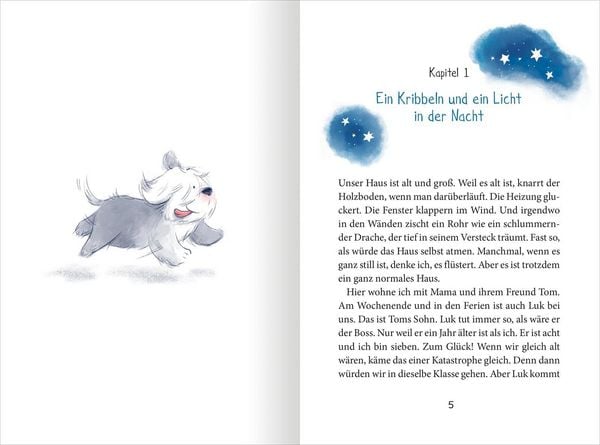 Kapitel 1

Ein Kribbeln und ein Licht in der Nacht

Unser Haus ist alt und groß. Weil es alt ist, knarrt der Holzboden, wenn man darüberläuft. Die Heizung gluckert. Die Fenster klappern im Wind. Und irgendwo in den Wänden zischt ein Rohr wie ein schlummernder Drache, der tief in seinem Versteck träumt. Fast so, als würde das Haus selbst atmen. Manchmal, wenn es ganz still ist, denke ich, es flüstert. Aber es ist trotzdem ein ganz normales Haus.

Hier wohne ich mit Mama und ihrem Freund Tom. Am Wochenende und in den Ferien ist auch Luk bei uns. Das ist Toms Sohn. Luk tut immer so, als wäre er der Boss. Nur weil er ein Jahr älter ist als ich. Er ist acht und ich bin sieben. Zum Glück! Wenn wir gleich alt wären, käme das einer Katastrophe gleich. Denn dann würden wir in dieselbe Klasse gehen. Aber Luk kommt

5